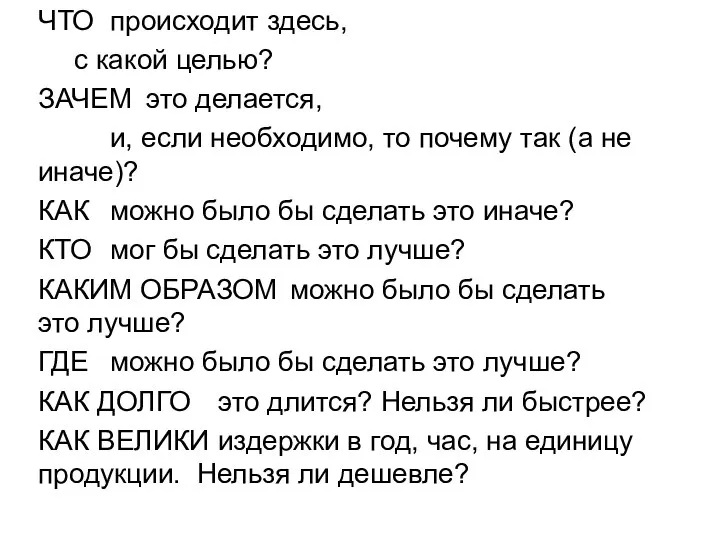 ЧТО происходит здесь,
с какой целью?
ЗАЧЕМ это делается,
и, если необходимо, то почему так (а не иначе)?
КАК можно было бы сделать это иначе?
КТО мог бы сделать это лучше?
КАКИМ ОБРАЗОМ можно было бы сделать это лучше?
ГДЕ можно было бы сделать это лучше?
КАК ДОЛГО это длится? Нельзя ли быстрее?
КАК ВЕЛИКИ издержки в год, час, на единицу продукции. Нельзя ли дешевле?